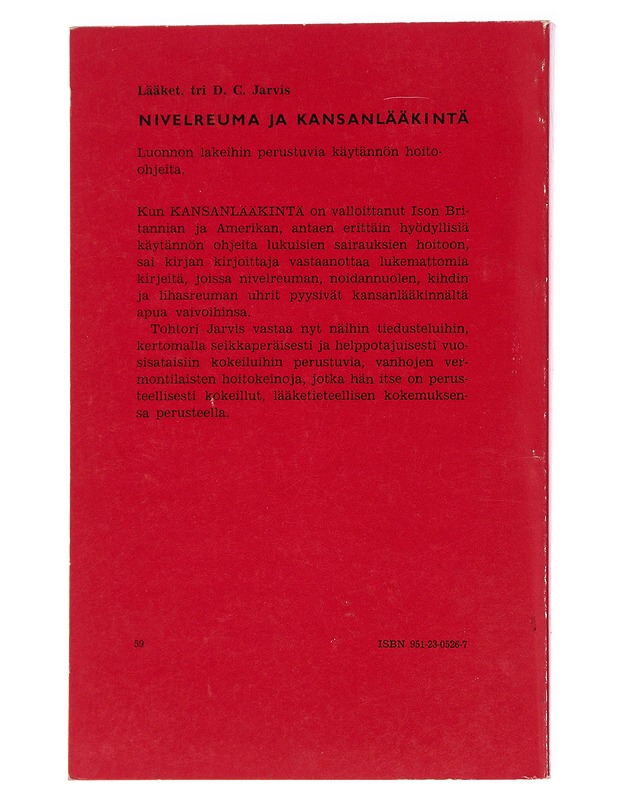 Lääket. tri D. C. Jarvis

NIVELREUMA JA KANSANLÄÄKINTÄ

Luonnon lakeihin perustuvia käytännön hoitoohjeita.

Kun KANSANLÄÄKINTÄ on valloittanut Ison Britannian ja Amerikan, antaen erittäin hyödyllisiä käytännön ohjeita lukuisien sairauksien hoitoon, sai kirjan kirjoittaja vastaanottaa lukemattomia kirjeitä, joissa nivelreuman, noidannuolen, kihdin ja lihasreuman uhrit pyysivät kansanlääkinnältä apua vaivoihinsa.

Tohtori Jarvis vastaa nyt näihin tiedusteluihin, kertomalla seikkaperäisesti ja helppotajuisesti vuosisataisiin kokeiluihin perustuvia, vanhojen vermontilaisten hoitokeinoja, jotka hän itse on perusteellisesti kokeillut, lääketieteellisen kokemuksensa perusteella.

59

ISBN 951-23-0526-7